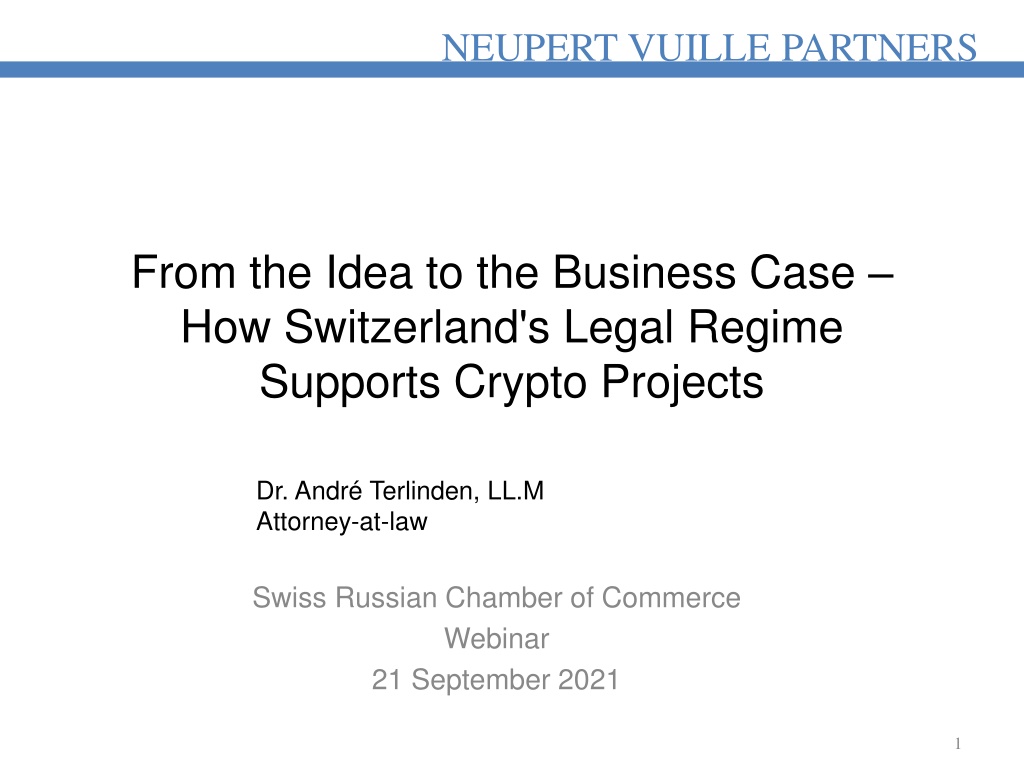 NEUPERT VUILLE PARTNERS

From the Idea to the Business Case – How Switzerland's Legal Regime Supports Crypto Projects

Dr. André Terlinden, LL.M
Attorney-at-law

Swiss Russian Chamber of Commerce
Webinar
21 September 2021

1